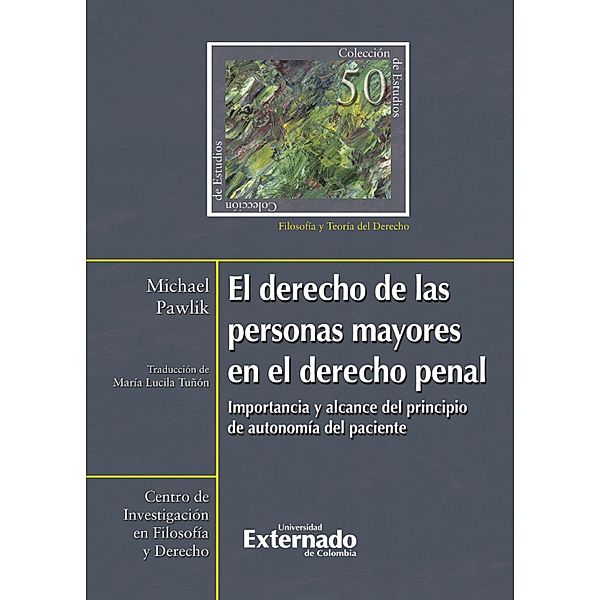 Colección de Estudios
50
Colección de Estudios

Filosofía y Teoría del Derecho

Michael Pawlik

Traducción de María Lucila Tuñón

El derecho de las personas mayores en el derecho penal

Importancia y alcance del principio de autonomía del paciente

Centro de Investigación en Filosofía y Derecho

Universidad Externado de Colombia